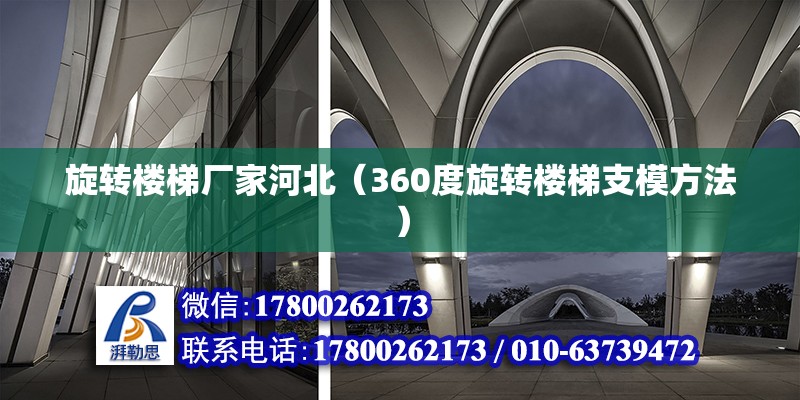 旋转楼梯厂家河北（360度旋转楼梯支模方法）

湃勒思

微信:17800262173

联系电话:17800262173 / 010-63739472